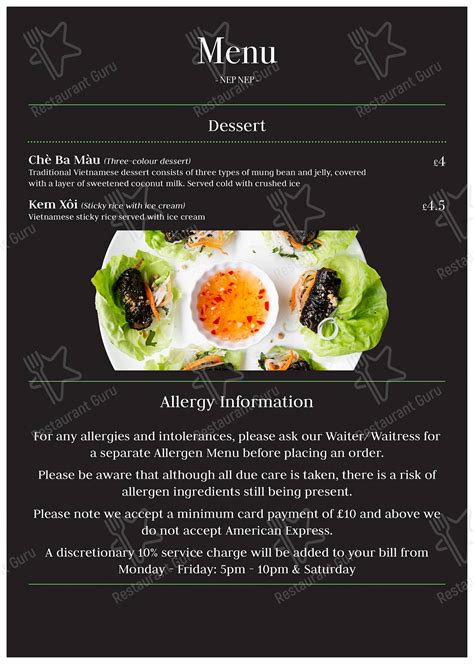 Menu
- NEP NEP -

Dessert

Chè Ba Màu (Three-colour dessert) £4
Traditional Vietnamese dessert consists of three types of mung bean and jelly, covered with a layer of sweetened coconut milk. Served cold with crushed ice

Kem Xôi (Sticky rice with ice cream) £4.5
Vietnamese sticky rice served with ice cream

Allergy Information

For any allergies and intolerances, please ask our Waiter/Waitress for a separate Allergen Menu before placing an order.

Please be aware that although all due care is taken, there is a risk of allergen ingredients still being present.

Please note we accept a minimum card payment of £10 and above we do not accept American Express.

A discretionary 10% service charge will be added to your bill from Monday - Friday: 5pm - 10pm & Saturday

Restaurant Guru